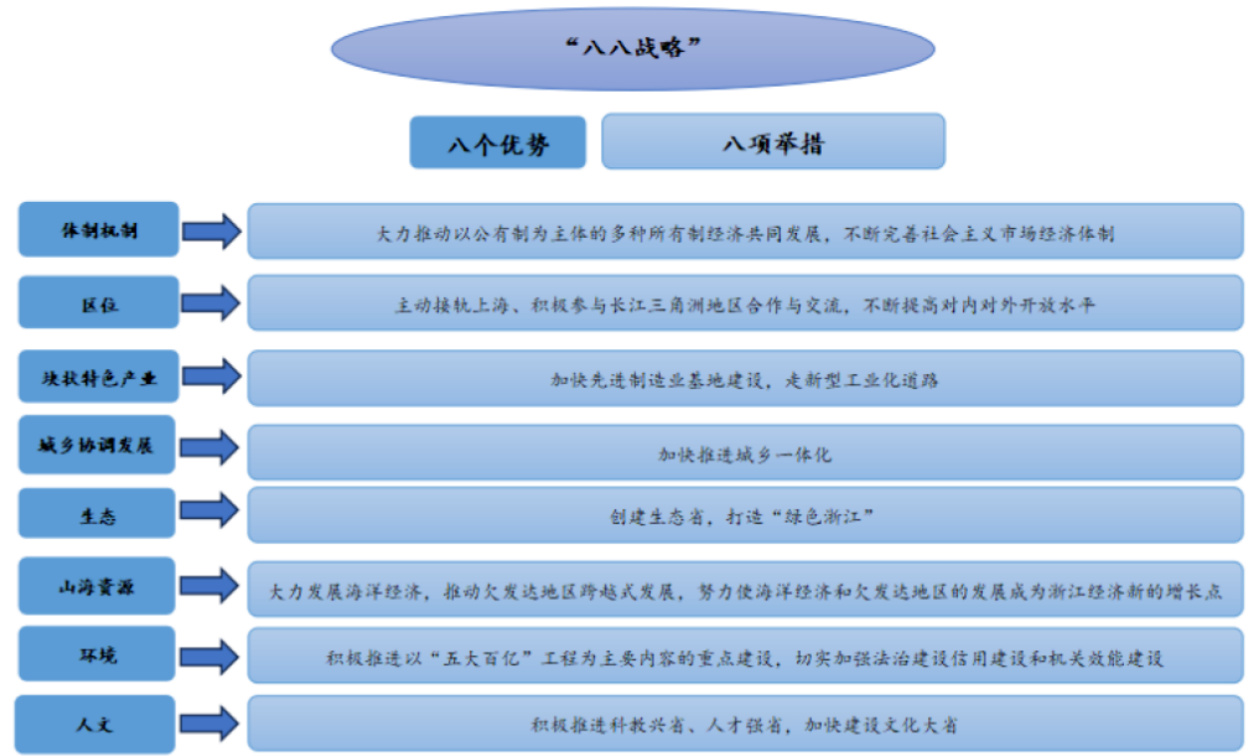 “八八战略”

八个优势

八项举措

体制机制

大力推动以公有制为主体的多种所有制经济共同发展，不断完善社会主义市场经济体制

区位

主动接轨上海、积极参与长江三角洲地区合作与交流，不断提高对内对外开放水平

块状特色产业

加快先进制造业基地建设，走新型工业化道路

城乡协调发展

加快推进城乡一体化

生态

创建生态省，打造“绿色浙江”

山海资源

大力发展海洋经济，推动欠发达地区跨越式发展，努力使海洋经济和欠发达地区的发展成为浙江经济新的增长点

环境

积极推进以“五大百亿”工程为主要内容的重点建设，切实加强法治建设信用建设和机关效能建设

人文

积极推进科教兴省、人才强省，加快建设文化大省